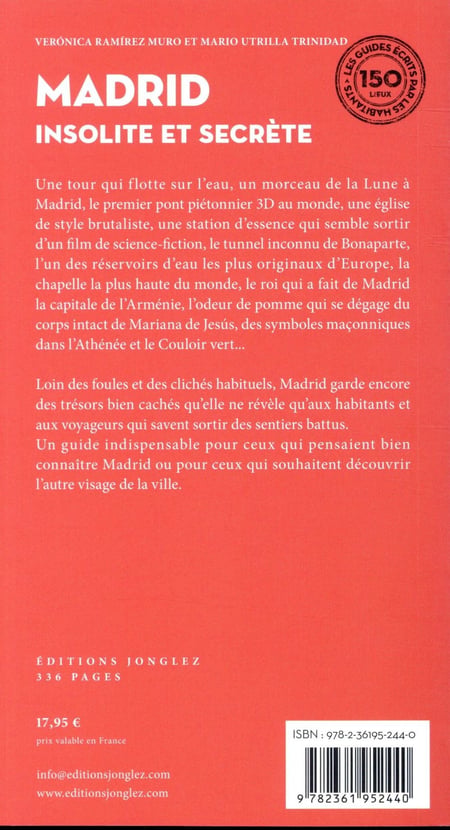 VERÓNICA RAMÍREZ MURO ET MARIO UTRILLA TRINIDAD

LES GUIDES ÉCRITS PAR LES HABITANTS 150 LIEUX

MADRID
INSOLITE ET SECRÈTE

Une tour qui flotte sur l'eau, un morceau de la Lune à Madrid, le premier pont piétonnier 3D au monde, une église de style brutaliste, une station d'essence qui semble sortir d'un film de science-fiction, le tunnel inconnu de Bonaparte, l'un des réservoirs d'eau les plus originaux d'Europe, la chapelle la plus haute du monde, le roi qui a fait de Madrid la capitale de l'Arménie, l'odeur de pomme qui se dégage du corps intact de Mariana de Jesús, des symboles maçonniques dans l'Athénée et le Couloir vert...

Loin des foules et des clichés habituels, Madrid garde encore des trésors bien cachés qu'elle ne révèle qu'aux habitants et aux voyageurs qui savent sortir des sentiers battus.
Un guide indispensable pour ceux qui pensaient bien connaître Madrid ou pour ceux qui souhaitent découvrir l'autre visage de la ville.

ÉDITIONS JONGLEZ
336 PAGES

17,95 €
prix valable en France

info@editionsjonglez.com
www.editionsjonglez.com

ISBN : 978-2-36195-244-0

9 782361 952440